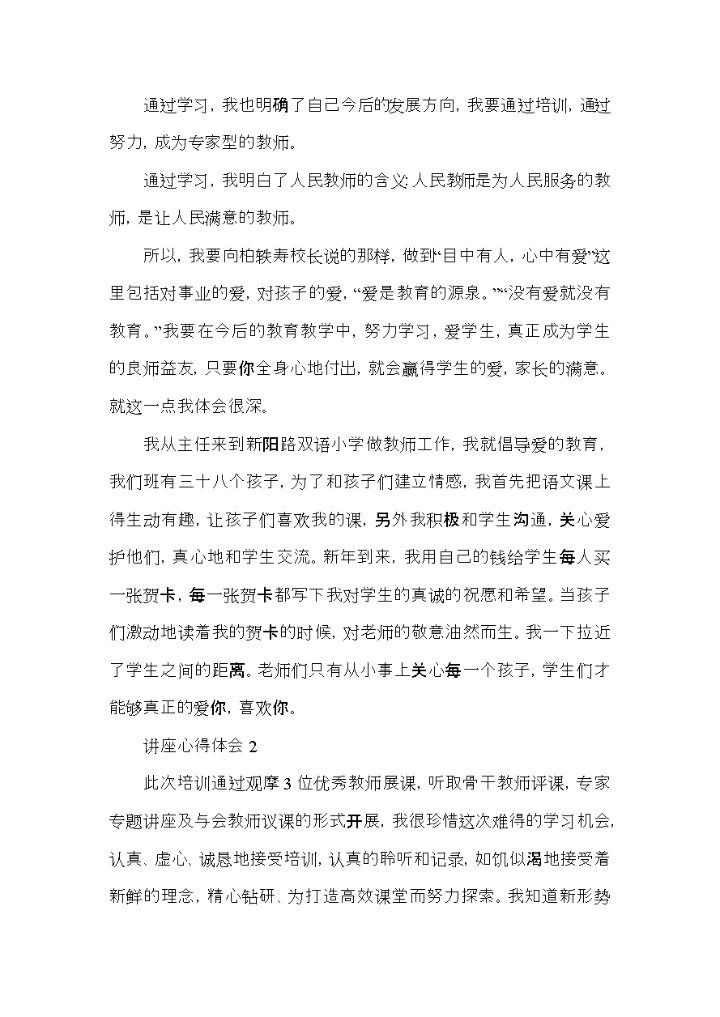 通过学习，我也明确了自己今后的发展方向，我要通过培训，通过努力，成为专家型的教师。

通过学习，我明白了人民教师的含义:人民教师是为人民服务的教师，是让人民满意的教师。

所以，我要向柏轶寿校长说的那样，做到“目中有人，心中有爱”这里包括对事业的爱，对孩子的爱，“爱是教育的源泉。”“没有爱就没有教育。”我要在今后的教育教学中，努力学习，爱学生，真正成为学生的良师益友，只要你全身心地付出，就会赢得学生的爱，家长的满意。就这一点我体会很深。

我从主任来到新阳路双语小学做教师工作，我就倡导爱的教育，我们班有三十八个孩子，为了和孩子们建立情感，我首先把语文课上得生动有趣，让孩子们喜欢我的课，另外我积极和学生沟通，关心爱护他们，真心地和学生交流。新年到来，我用自己的钱给学生每人买一张贺卡，每一张贺卡都写下我对学生的真诚的祝愿和希望。当孩子们激动地读着我的贺卡的时候，对老师的敬意油然而生。我一下拉近了学生之间的距离。老师们只有从小事上关心每一个孩子，学生们才能够真正的爱你，喜欢你。

讲座心得体会 2

此次培训通过观摩 3 位优秀教师展课，听取骨干教师评课，专家专题讲座及与会教师议课的形式开展，我很珍惜这次难得的学习机会，认真、虚心、诚恳地接受培训，认真的聆听和记录，如饥似渴地接受着新鲜的理念，精心钻研、为打造高效课堂而努力探索。我知道新形势